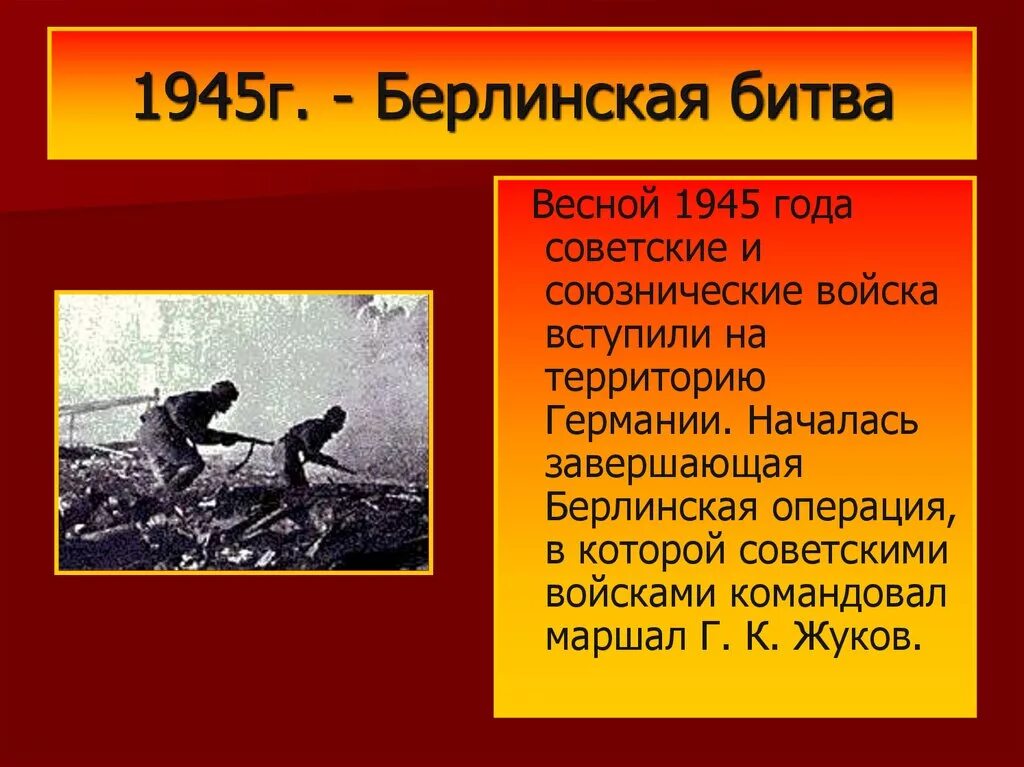 1945г. - Берлинская битва

Весной 1945 года советские и союзнические войска вступили на территорию Германии. Началась завершающая Берлинская операция, в которой советскими войсками командовал маршал Г. К. Жуков.